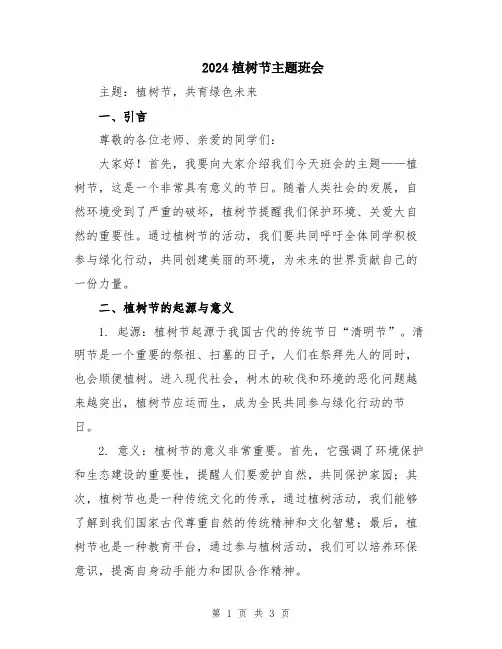 2024植树节主题班会

主题：植树节，共育绿色未来

一、引言

尊敬的各位老师、亲爱的同学们：

大家好！首先，我要向大家介绍我们今天班会的主题——植树节，这是一个非常具有意义的节日。随着人类社会的发展，自然环境受到了严重的破坏，植树节提醒我们保护环境、关爱大自然的重要性。通过植树节的活动，我们要共同呼吁全体同学积极参与绿化行动，共同创建美丽的环境，为未来的世界贡献自己的一份力量。

二、植树节的起源与意义

1. 起源：植树节起源于我国古代的传统节日“清明节”。清明节是一个重要的祭祖、扫墓的日子，人们在祭拜先人的同时，也会顺便植树。进入现代社会，树木的砍伐和环境的恶化问题越来越突出，植树节应运而生，成为全民共同参与绿化行动的节日。

2. 意义：植树节的意义非常重要。首先，它强调了环境保护和生态建设的重要性，提醒人们要爱护自然，共同保护家园；其次，植树节也是一种传统文化的传承，通过植树活动，我们能够了解到我们国家古代尊重自然的传统精神和文化智慧；最后，植树节也是一种教育平台，通过参与植树活动，我们可以培养环保意识，提高自身动手能力和团队合作精神。

第 1 页 共 3 页